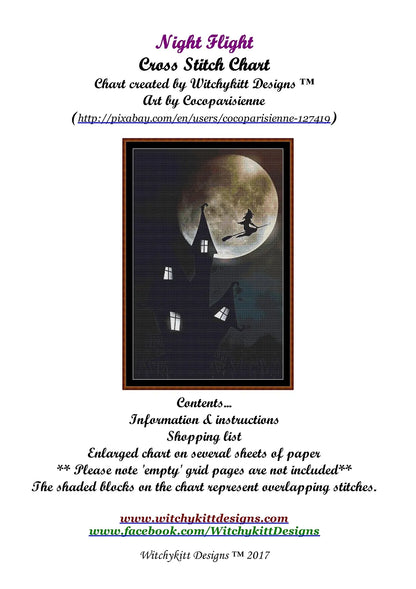 Night Flight
Cross Stitch Chart
Chart created by Witchykitt Designs ™
Art by Cocoparisienne
(http://pixabay.com/en/users/cocoparisienne-127419)

Contents...
Information & instructions
Shopping list
Enlarged chart on several sheets of paper
** Please note 'empty' grid pages are not included**
The shaded blocks on the chart represent overlapping stitches.

www.witchykittdesigns.com
www.facebook.com/WitchykittDesigns

Witchykitt Designs ™ 2017